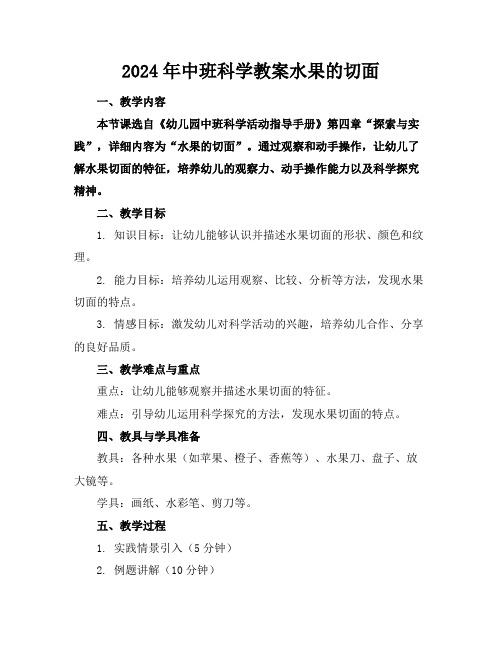 2024年中班科学教案水果的切面

一、教学内容

本节课选自《幼儿园中班科学活动指导手册》第四章“探索与实践”，详细内容为“水果的切面”。通过观察和动手操作，让幼儿了解水果切面的特征，培养幼儿的观察力、动手操作能力以及科学探究精神。

二、教学目标

1. 知识目标：让幼儿能够认识并描述水果切面的形状、颜色和纹理。

2. 能力目标：培养幼儿运用观察、比较、分析等方法，发现水果切面的特点。

3. 情感目标：激发幼儿对科学活动的兴趣，培养幼儿合作、分享的良好品质。

三、教学难点与重点

重点：让幼儿能够观察并描述水果切面的特征。

难点：引导幼儿运用科学探究的方法，发现水果切面的特点。

四、教具与学具准备

教具：各种水果（如苹果、橙子、香蕉等）、水果刀、盘子、放大镜等。

学具：画纸、水彩笔、剪刀等。

五、教学过程

1. 实践情景引入（5分钟）

2. 例题讲解（10分钟）